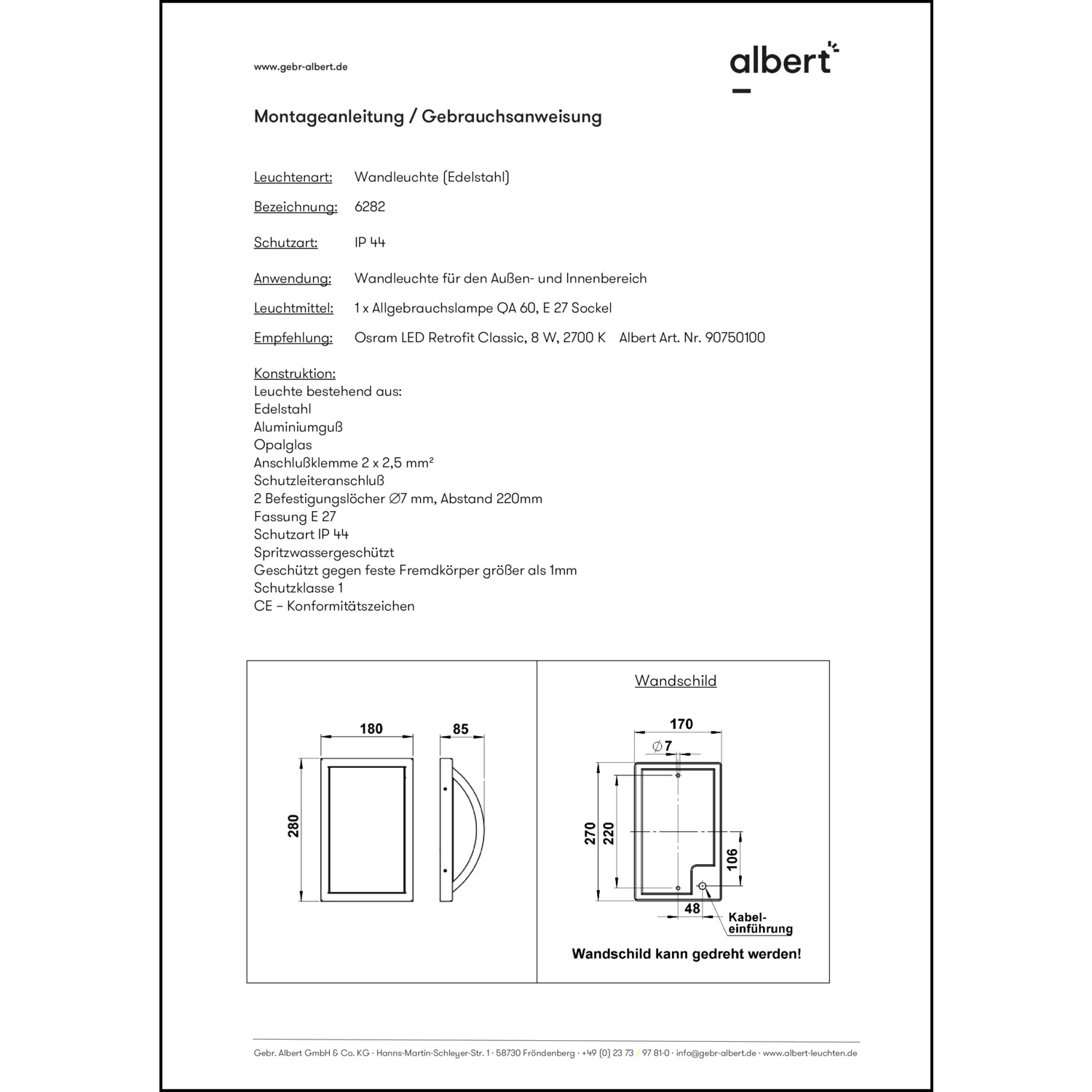 www.gebr-albert.de

albert

Montageanleitung / Gebrauchsanweisung

Leuchtenart: Wandleuchte (Edelstahl)

Bezeichnung: 6282

Schutzart: IP 44

Anwendung: Wandleuchte für den Außen- und Innenbereich

Leuchtmittel: 1 x Allgebrauchslampe QA 60, E 27 Sockel

Empfehlung: Osram LED Retrofit Classic, 8 W, 2700 K Albert Art. Nr. 90750100

Konstruktion:
Leuchte bestehend aus:
Edelstahl
Aluminiumguß
Opalglas
Anschlußklemme 2 x 2,5 mm²
Schutzleiteranschluß
2 Befestigungslöcher ∅7 mm, Abstand 220mm
Fassung E 27
Schutzart IP 44
Spritzwassergeschützt
Geschützt gegen feste Fremdkörper größer als 1mm
Schutzklasse 1
CE – Konformitätszeichen

180
85
280

Wandschild
170
∅7
270
220
106
48
Kabel-einführung
Wandschild kann gedreht werden!

Gebr. Albert GmbH & Co. KG · Hanns-Martin-Schleyer-Str. 1 · 58730 Fröndenberg · +49 (0) 23 73 / 97 81-0 · info@gebr-albert.de · www.albert-leuchten.de